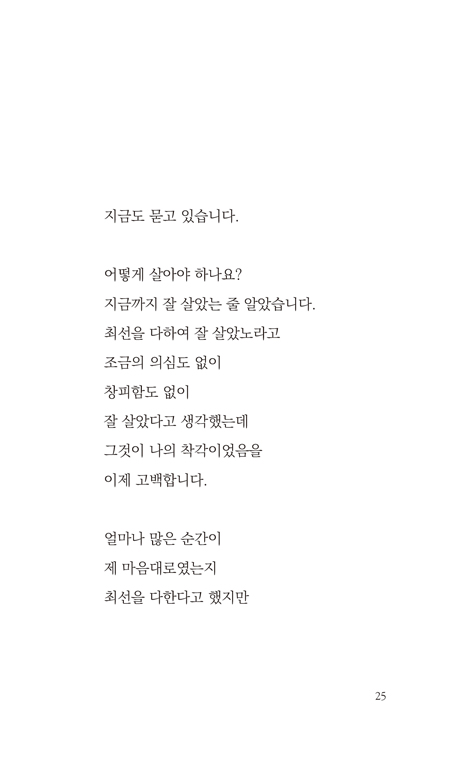 지금도 묻고 있습니다.

어떻게 살아야 하나요?
지금까지 잘 살았는 줄 알았습니다.
최선을 다하여 잘 살았노라고
조금의 의심도 없이
창피함도 없이
잘 살았다고 생각했는데
그것이 나의 착각이었음을
이제 고백합니다.

얼마나 많은 순간이
제 마음대로였는지
최선을 다한다고 했지만

25